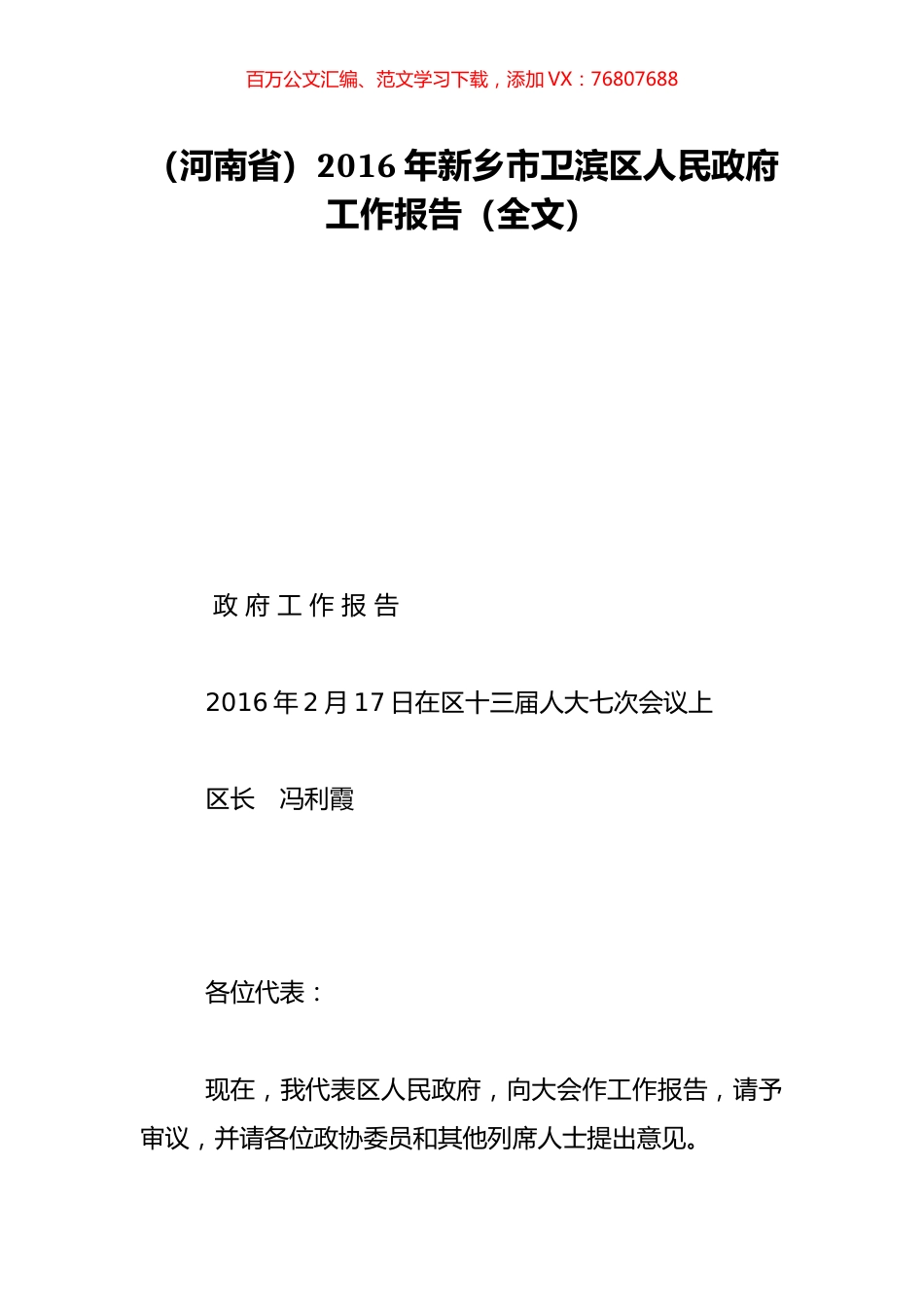 百万公文汇编、范文学习下载，添加 VX：76807688

（河南省）2016 年新乡市卫滨区人民政府工作报告（全文）

政 府 工 作 报 告

2016 年 2 月 17 日在区十三届人大七次会议上

区长　冯利霞

各位代表：

现在，我代表区人民政府，向大会作工作报告，请予审议，并请各位政协委员和其他列席人士提出意见。